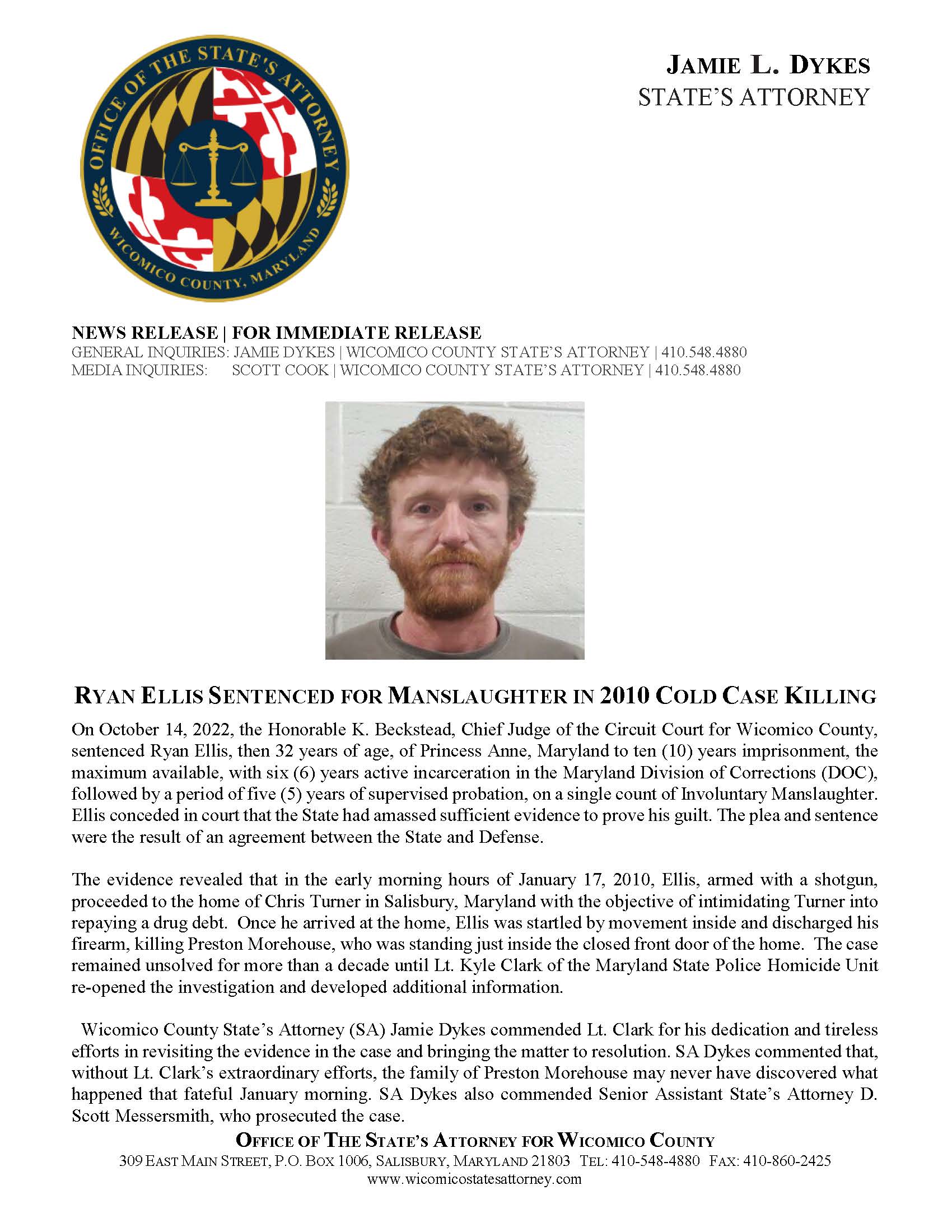 OFFICE OF THE STATE'S ATTORNEY
WICOMICO COUNTY, MARYLAND

JAMIE L. DYKES
STATE'S ATTORNEY

NEWS RELEASE | FOR IMMEDIATE RELEASE
GENERAL INQUIRIES: JAMIE DYKES | WICOMICO COUNTY STATE'S ATTORNEY | 410.548.4880
MEDIA INQUIRIES: SCOTT COOK | WICOMICO COUNTY STATE'S ATTORNEY | 410.548.4880

RYAN ELLIS SENTENCED FOR MANSLAUGHTER IN 2010 COLD CASE KILLING

On October 14, 2022, the Honorable K. Beckstead, Chief Judge of the Circuit Court for Wicomico County, sentenced Ryan Ellis, then 32 years of age, of Princess Anne, Maryland to ten (10) years imprisonment, the maximum available, with six (6) years active incarceration in the Maryland Division of Corrections (DOC), followed by a period of five (5) years of supervised probation, on a single count of Involuntary Manslaughter. Ellis conceded in court that the State had amassed sufficient evidence to prove his guilt. The plea and sentence were the result of an agreement between the State and Defense.

The evidence revealed that in the early morning hours of January 17, 2010, Ellis, armed with a shotgun, proceeded to the home of Chris Turner in Salisbury, Maryland with the objective of intimidating Turner into repaying a drug debt. Once he arrived at the home, Ellis was startled by movement inside and discharged his firearm, killing Preston Morehouse, who was standing just inside the closed front door of the home. The case remained unsolved for more than a decade until Lt. Kyle Clark of the Maryland State Police Homicide Unit re-opened the investigation and developed additional information.

Wicomico County State's Attorney (SA) Jamie Dykes commended Lt. Clark for his dedication and tireless efforts in revisiting the evidence in the case and bringing the matter to resolution. SA Dykes commented that, without Lt. Clark's extraordinary efforts, the family of Preston Morehouse may never have discovered what happened that fateful January morning. SA Dykes also commended Senior Assistant State's Attorney D. Scott Messersmith, who prosecuted the case.

OFFICE OF THE STATE'S ATTORNEY FOR WICOMICO COUNTY
309 EAST MAIN STREET, P.O. BOX 1006, SALISBURY, MARYLAND 21803 TEL: 410-548-4880 FAX: 410-860-2425
www.wicomicostatesattorney.com